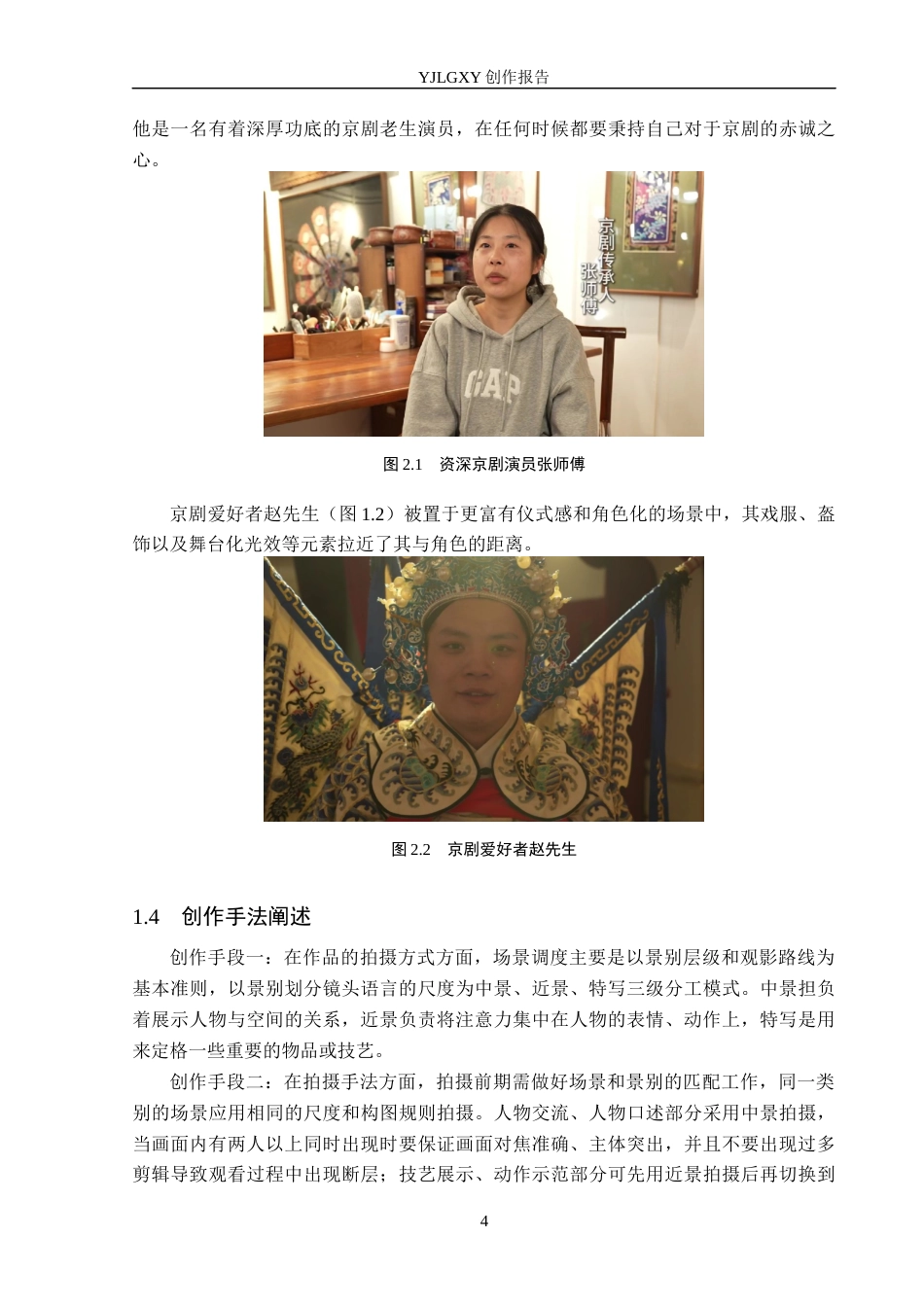 YJLGXY 创作报告

他是一名有着深厚功底的京剧老生演员，在任何时候都要秉持自己对于京剧的赤诚之心。

京剧传承人
张师傅

GAP

图 2.1　资深京剧演员张师傅

京剧爱好者赵先生（图 1.2）被置于更富有仪式感和角色化的场景中，其戏服、盔饰以及舞台化光效等元素拉近了其与角色的距离。

图 2.2　京剧爱好者赵先生

1.4　创作手法阐述

创作手段一：在作品的拍摄方式方面，场景调度主要是以景别层级和观影路线为基本准则，以景别划分镜头语言的尺度为中景、近景、特写三级分工模式。中景担负着展示人物与空间的关系，近景负责将注意力集中在人物的表情、动作上，特写是用来定格一些重要的物品或技艺。

创作手段二：在拍摄手法方面，拍摄前期需做好场景和景别的匹配工作，同一类别的场景应用相同的尺度和构图规则拍摄。人物交流、人物口述部分采用中景拍摄，当画面内有两人以上同时出现时要保证画面对焦准确、主体突出，并且不要出现过多剪辑导致观看过程中出现断层；技艺展示、动作示范部分可先用近景拍摄后再切换到

4